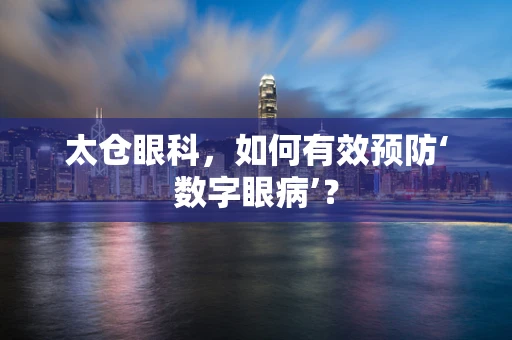 太仓眼科，如何有效预防‘数字眼病’？